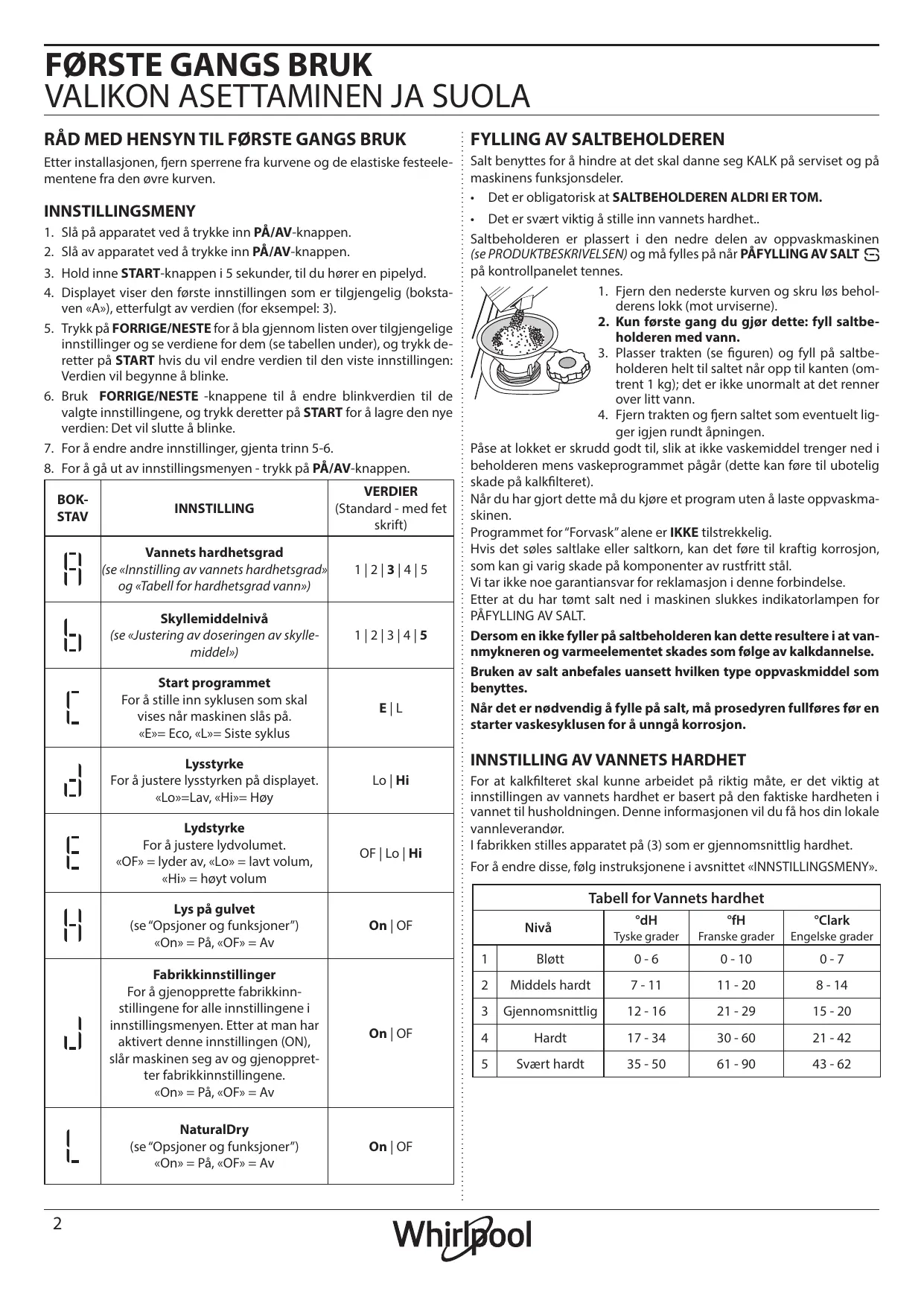 FØRSTE GANGS BRUK
VALIKON ASETTAMINEN JA SUOLA

RÅD MED HENSYN TIL FØRSTE GANGS BRUK
Etter installasjonen, fjern sperrene fra kurvene og de elastiske festeelementene fra den øvre kurven.

INNSTILLINGSMENY
1. Slå på apparatet ved å trykke inn PÅ/AV-knappen.
2. Slå av apparatet ved å trykke inn PÅ/AV-knappen.
3. Hold inne START-knappen i 5 sekunder, til du hører en pipelyd.
4. Displayet viser den første innstillingen som er tilgjengelig (bokstaven «A»), etterfulgt av verdien (for eksempel: 3).
5. Trykk på FORRIGE/NESTE for å bla gjennom listen over tilgjengelige innstillinger og se verdiene for dem (se tabellen under), og trykk deretter på START hvis du vil endre verdien til den viste innstillingen: Verdien vil begynne å blinke.
6. Bruk FORRIGE/NESTE -knappene til å endre blinkverdien til de valgte innstillingene, og trykk deretter på START for å lagre den nye verdien: Det vil slutte å blinke.
7. For å endre andre innstillinger, gjenta trinn 5-6.
8. For å gå ut av innstillingsmenyen - trykk på PÅ/AV-knappen.

| BOKSTAV | INNSTILLING | VERDIER (Standard - med fet skrift) |
|---|---|---|
| A | Vannets hardhetsgrad (se «Innstilling av vannets hardhetsgrad» og «Tabell for hardhetsgrad vann») | 1 \| 2 \| 3 \| 4 \| 5 |
| b | Skyllemiddelnivå (se «Justering av doseringen av skyllemiddel») | 1 \| 2 \| 3 \| 4 \| 5 |
| C | Start programmet For å stille inn syklusen som skal vises når maskinen slås på. «E»= Eco, «L»= Siste syklus | E \| L |
| d | Lysstyrke For å justere lysstyrken på displayet. «Lo»=Lav, «Hi»= Høy | Lo \| Hi |
| E | Lydstyrke For å justere lydvolumet. «OF» = lyder av, «Lo» = lavt volum, «Hi» = høyt volum | OF \| Lo \| Hi |
| H | Lys på gulvet (se “Opsjoner og funksjoner”) «On» = På, «OF» = Av | On \| OF |
| J | Fabrikkinnstillinger For å gjenopprette fabrikkinnstillingene for alle innstillingene i innstillingsmenyen. Etter at man har aktivert denne innstillingen (ON), slår maskinen seg av og gjenoppretter fabrikkinnstillingene. «On» = På, «OF» = Av | On \| OF |
| L | NaturalDry (se “Opsjoner og funksjoner”) «On» = På, «OF» = Av | On \| OF |

FYLLING AV SALTBEHOLDEREN
Salt benyttes for å hindre at det skal danne seg KALK på serviset og på maskinens funksjonsdeler.
• Det er obligatorisk at SALTBEHOLDEREN ALDRI ER TOM.
• Det er svært viktig å stille inn vannets hardhet..
Saltbeholderen er plassert i den nedre delen av oppvaskmaskinen (se PRODUKTBESKRIVELSEN) og må fylles på når PÅFYLLING AV SALT på kontrollpanelet tennes.
1. Fjern den nederste kurven og skru løs beholderens lokk (mot urviserne).
2. Kun første gang du gjør dette: fyll saltbeholderen med vann.
3. Plasser trakten (se figuren) og fyll på saltbeholderen helt til saltet når opp til kanten (omtrent 1 kg); det er ikke unormalt at det renner over litt vann.
4. Fjern trakten og fjern saltet som eventuelt ligger igjen rundt åpningen.
Påse at lokket er skrudd godt til, slik at ikke vaskemiddel trenger ned i beholderen mens vaskeprogrammet pågår (dette kan føre til ubotelig skade på kalkfilteret).
Når du har gjort dette må du kjøre et program uten å laste oppvaskmaskinen.
Programmet for “Forvask” alene er IKKE tilstrekkelig.
Hvis det søles saltlake eller saltkorn, kan det føre til kraftig korrosjon, som kan gi varig skade på komponenter av rustfritt stål.
Vi tar ikke noe garantiansvar for reklamasjon i denne forbindelse.
Etter at du har tømt salt ned i maskinen slukkes indikatorlampen for PÅFYLLING AV SALT.
Dersom en ikke fyller på saltbeholderen kan dette resultere i at vannmykneren og varmeelementet skades som følge av kalkdannelse.
Bruken av salt anbefales uansett hvilken type oppvaskmiddel som benyttes.
Når det er nødvendig å fylle på salt, må prosedyren fullføres før en starter vaskesyklusen for å unngå korrosjon.

INNSTILLING AV VANNETS HARDHET
For at kalkfilteret skal kunne arbeidet på riktig måte, er det viktig at innstillingen av vannets hardhet er basert på den faktiske hardheten i vannet til husholdningen. Denne informasjonen vil du få hos din lokale vannleverandør.
I fabrikken stilles apparatet på (3) som er gjennomsnittlig hardhet.
For å endre disse, følg instruksjonene i avsnittet «INNSTILLINGSMENY».

Tabell for Vannets hardhet
| Nivå | | °dH Tyske grader | °fH Franske grader | °Clark Engelske grader |
|---|---|---|---|---|
| 1 | Bløtt | 0 - 6 | 0 - 10 | 0 - 7 |
| 2 | Middels hardt | 7 - 11 | 11 - 20 | 8 - 14 |
| 3 | Gjennomsnittlig | 12 - 16 | 21 - 29 | 15 - 20 |
| 4 | Hardt | 17 - 34 | 30 - 60 | 21 - 42 |
| 5 | Svært hardt | 35 - 50 | 61 - 90 | 43 - 62 |

2
Whirlpool